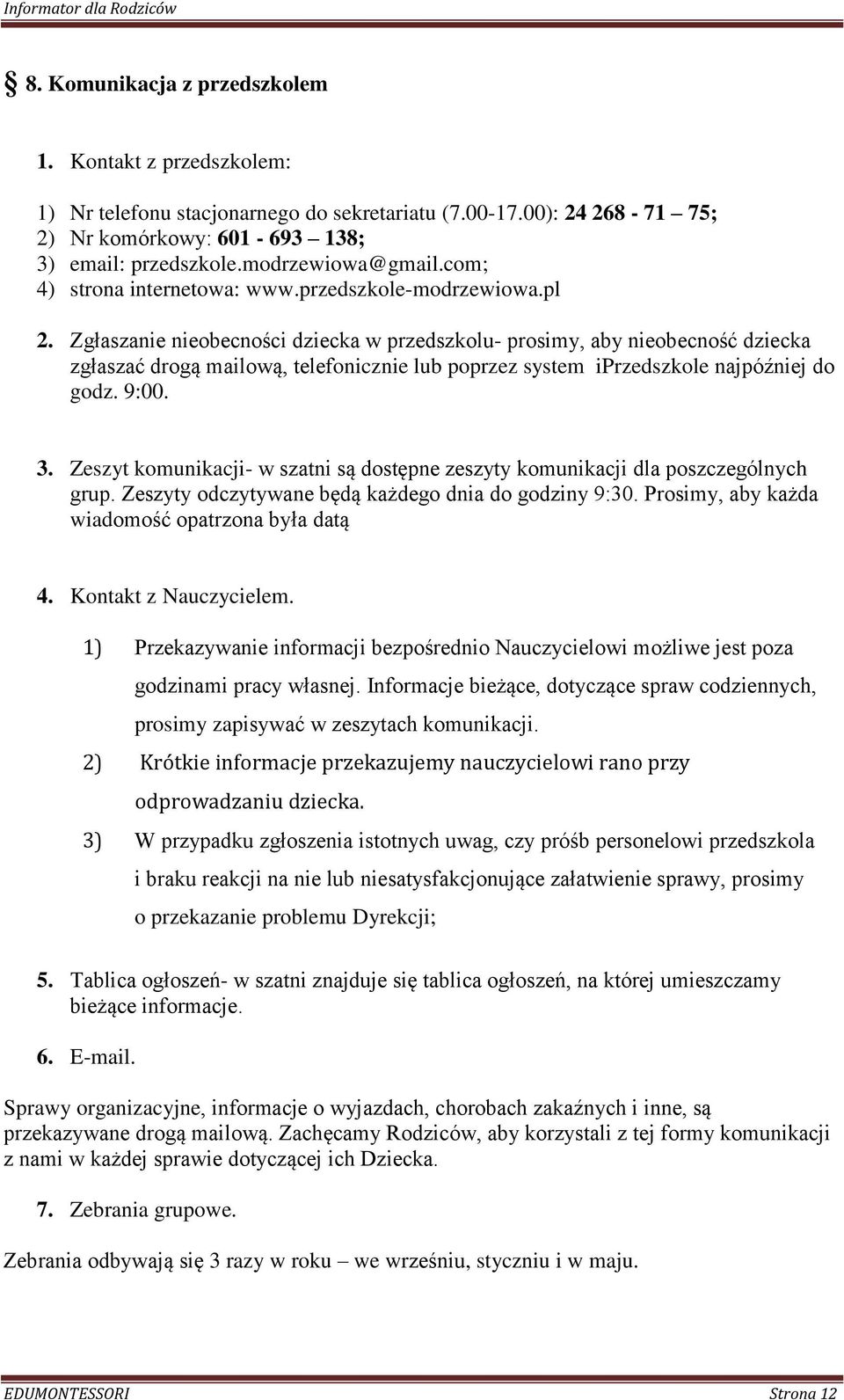 Informator dla Rodziców

§ 8. Komunikacja z przedszkolem

1. Kontakt z przedszkolem:

1) Nr telefonu stacjonarnego do sekretariatu (7.00-17.00): 24 268 - 71 – 75;
2) Nr komórkowy: 601 - 693 – 138;
3) email: przedszkole.modrzewiowa@gmail.com;
4) strona internetowa: www.przedszkole-modrzewiowa.pl

2. Zgłaszanie nieobecności dziecka w przedszkolu- prosimy, aby nieobecność dziecka zgłaszać drogą mailową, telefonicznie lub poprzez system iPrzedszkole najpóźniej do godz. 9:00.

3. Zeszyt komunikacji- w szatni są dostępne zeszyty komunikacji dla poszczególnych grup. Zeszyty odczytywane będą każdego dnia do godziny 9:30. Prosimy, aby każda wiadomość opatrzona była datą

4. Kontakt z Nauczycielem.

1) Przekazywanie informacji bezpośrednio Nauczycielowi możliwe jest poza godzinami pracy własnej. Informacje bieżące, dotyczące spraw codziennych, prosimy zapisywać w zeszytach komunikacji.
2) Krótkie informacje przekazujemy nauczycielowi rano przy odprowadzaniu dziecka.
3) W przypadku zgłoszenia istotnych uwag, czy próśb personelowi przedszkola i braku reakcji na nie lub niesatysfakcjonujące załatwienie sprawy, prosimy o przekazanie problemu Dyrekcji;

5. Tablica ogłoszeń- w szatni znajduje się tablica ogłoszeń, na której umieszczamy bieżące informacje.

6. E-mail.

Sprawy organizacyjne, informacje o wyjazdach, chorobach zakaźnych i inne, są przekazywane drogą mailową. Zachęcamy Rodziców, aby korzystali z tej formy komunikacji z nami w każdej sprawie dotyczącej ich Dziecka.

7. Zebrania grupowe.

Zebrania odbywają się 3 razy w roku – we wrześniu, styczniu i w maju.

EDUMONTESSORI Strona 12